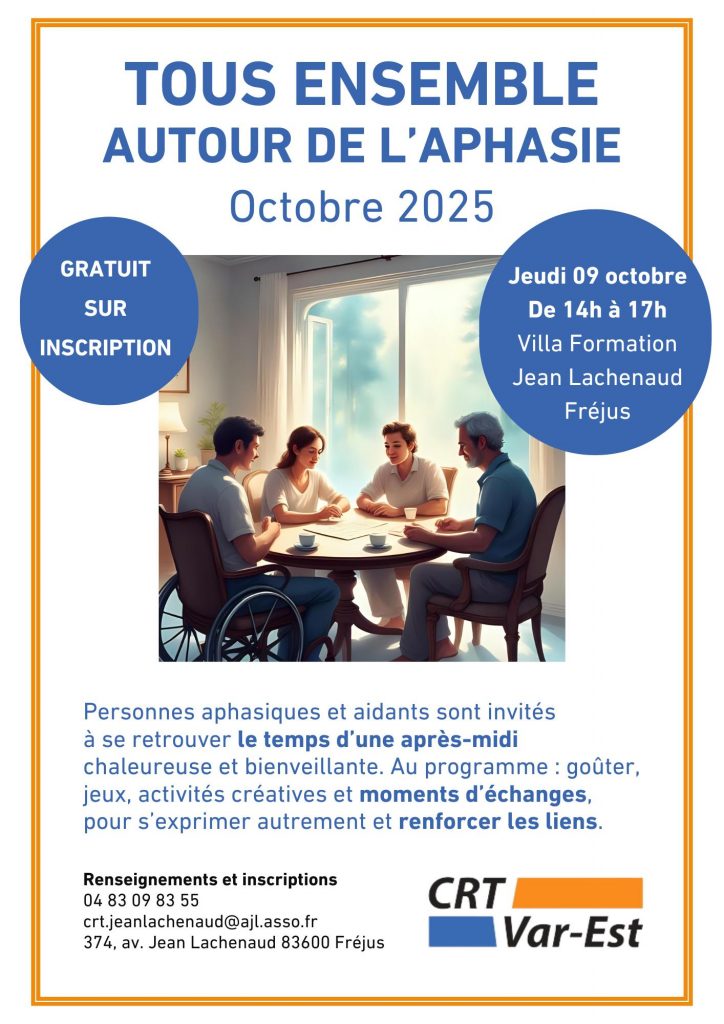 TOUS ENSEMBLE
AUTOUR DE L'APHASIE
Octobre 2025

GRATUIT
SUR
INSCRIPTION

Jeudi 09 octobre
De 14h à 17h
Villa Formation
Jean Lachenaud
Fréjus

Personnes aphasiques et aidants sont invités à se retrouver le temps d'une après-midi chaleureuse et bienveillante. Au programme : goûter, jeux, activités créatives et moments d'échanges, pour s'exprimer autrement et renforcer les liens.

Renseignements et inscriptions
04 83 09 83 55
crt.jeanlachenaud@ajl.asso.fr
374, av. Jean Lachenaud 83600 Fréjus

CRT
Var-Est